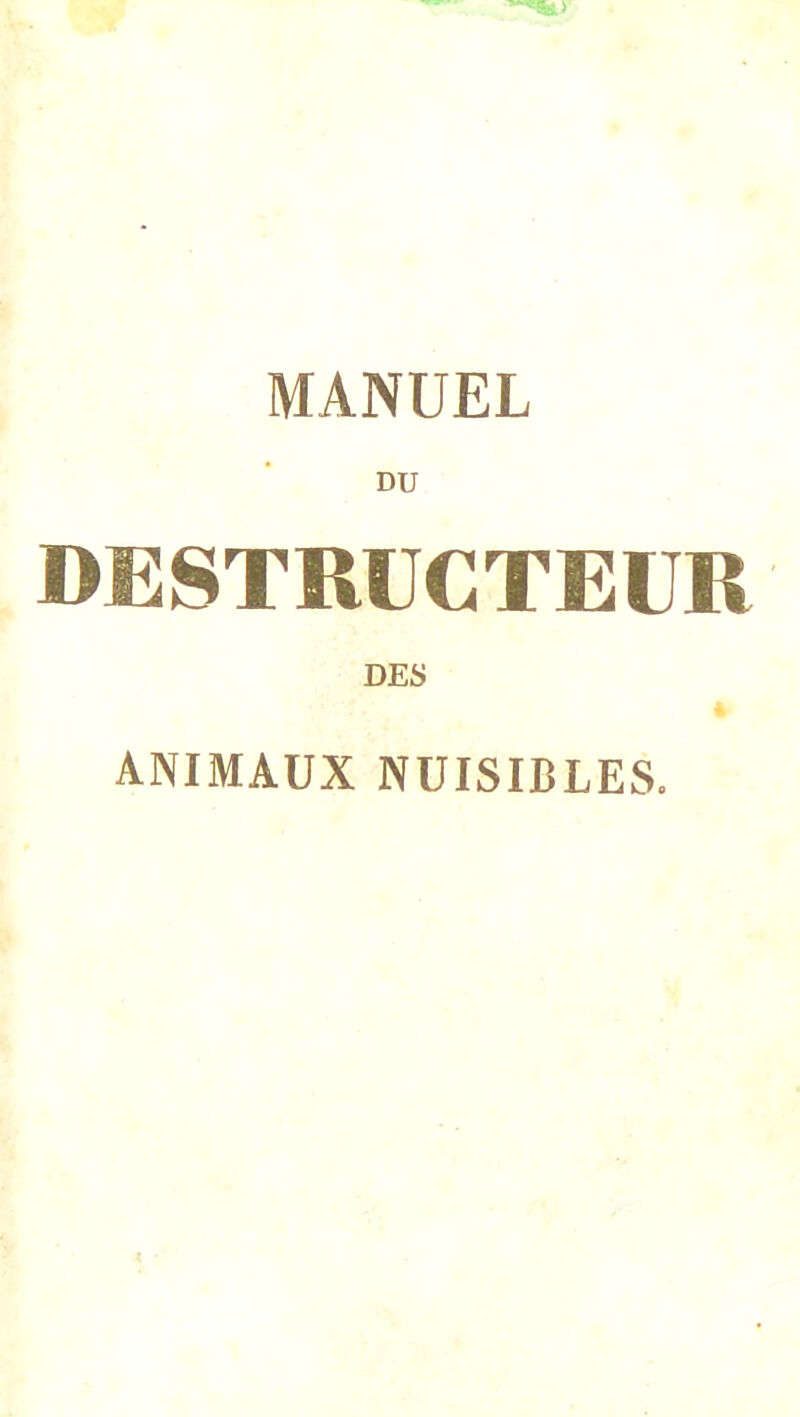 MANUEL

DU

DESTRUCTEUR

DES

ANIMAUX NUISIBLES.